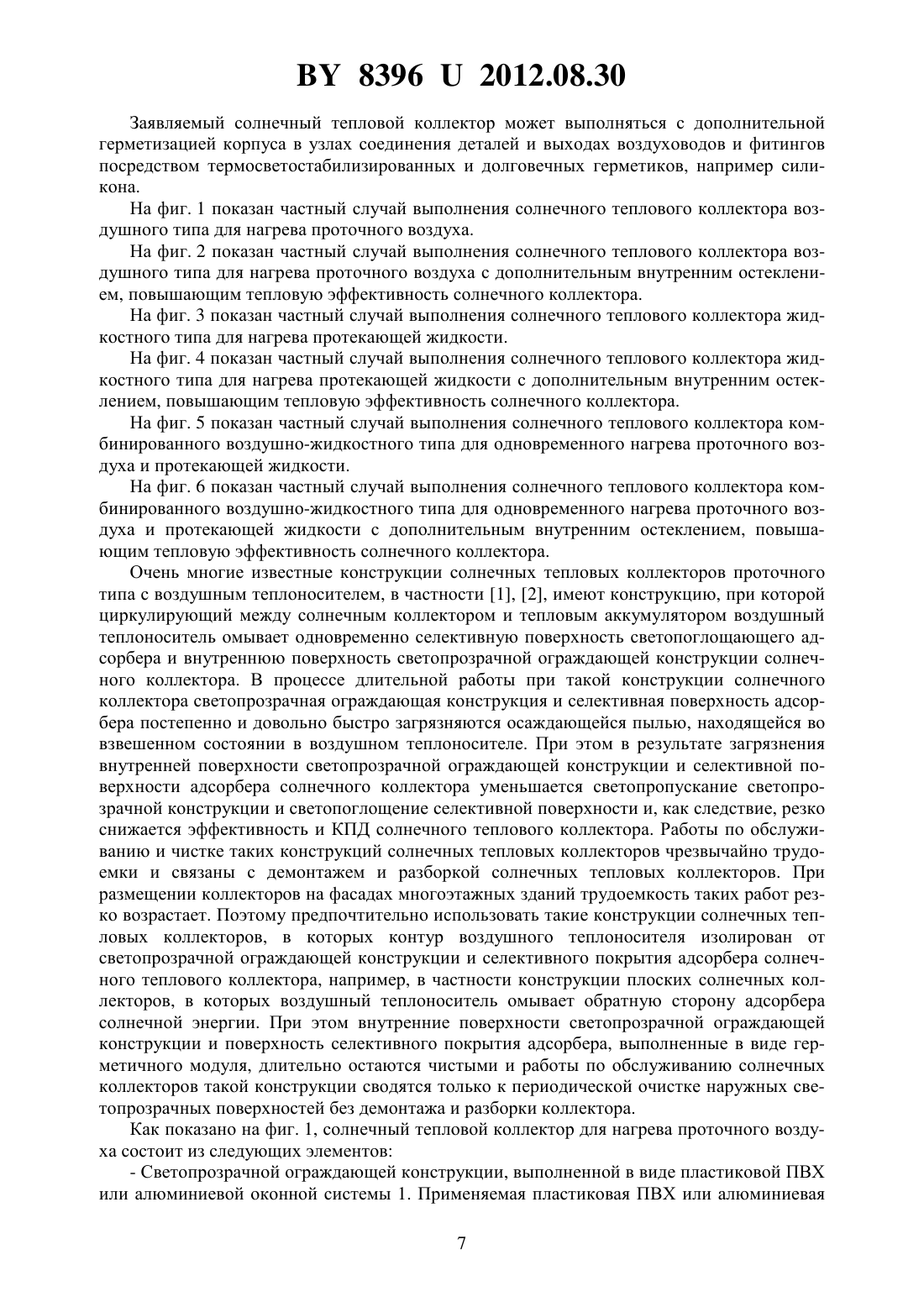 BY 8396 U 2012.08.30

Заявляемый солнечный тепловой коллектор может выполняться с дополнительной герметизацией корпуса в узлах соединения деталей и выходах воздуховодов и фитингов посредством термосветостабилизированных и долговечных герметиков, например силикона.

На фиг. 1 показан частный случай выполнения солнечного теплового коллектора воздушного типа для нагрева проточного воздуха.

На фиг. 2 показан частный случай выполнения солнечного теплового коллектора воздушного типа для нагрева проточного воздуха с дополнительным внутренним остеклением, повышающим тепловую эффективность солнечного коллектора.

На фиг. 3 показан частный случай выполнения солнечного теплового коллектора жидкостного типа для нагрева протекающей жидкости.

На фиг. 4 показан частный случай выполнения солнечного теплового коллектора жидкостного типа для нагрева протекающей жидкости с дополнительным внутренним остеклением, повышающим тепловую эффективность солнечного коллектора.

На фиг. 5 показан частный случай выполнения солнечного теплового коллектора комбинированного воздушно-жидкостного типа для одновременного нагрева проточного воздуха и протекающей жидкости.

На фиг. 6 показан частный случай выполнения солнечного теплового коллектора комбинированного воздушно-жидкостного типа для одновременного нагрева проточного воздуха и протекающей жидкости с дополнительным внутренним остеклением, повышающим тепловую эффективность солнечного коллектора.

Очень многие известные конструкции солнечных тепловых коллекторов проточного типа с воздушным теплоносителем, в частности [1], [2], имеют конструкцию, при которой циркулирующий между солнечным коллектором и тепловым аккумулятором воздушный теплоноситель омывает одновременно селективную поверхность светопоглощающего адсорбера и внутреннюю поверхность светопрозрачной ограждающей конструкции солнечного коллектора. В процессе длительной работы при такой конструкции солнечного коллектора светопрозрачная ограждающая конструкция и селективная поверхность адсорбера постепенно и довольно быстро загрязняются осаждающейся пылью, находящейся во взвешенном состоянии в воздушном теплоносителе. При этом в результате загрязнения внутренней поверхности светопрозрачной ограждающей конструкции и селективной поверхности адсорбера солнечного коллектора уменьшается светопропускание светопрозрачной конструкции и светопоглощение селективной поверхности и, как следствие, резко снижается эффективность и КПД солнечного теплового коллектора. Работы по обслуживанию и чистке таких конструкций солнечных тепловых коллекторов чрезвычайно трудоемки и связаны с демонтажем и разборкой солнечных тепловых коллекторов. При размещении коллекторов на фасадах многоэтажных зданий трудоемкость таких работ резко возрастает. Поэтому предпочтительно использовать такие конструкции солнечных тепловых коллекторов, в которых контур воздушного теплоносителя изолирован от светопрозрачной ограждающей конструкции и селективного покрытия адсорбера солнечного теплового коллектора, например, в частности конструкции плоских солнечных коллекторов, в которых воздушный теплоноситель омывает обратную сторону адсорбера солнечной энергии. При этом внутренние поверхности светопрозрачной ограждающей конструкции и поверхность селективного покрытия адсорбера, выполненные в виде герметичного модуля, длительно остаются чистыми и работы по обслуживанию солнечных коллекторов такой конструкции сводятся только к периодической очистке наружных светопрозрачных поверхностей без демонтажа и разборки коллектора.

Как показано на фиг. 1, солнечный тепловой коллектор для нагрева проточного воздуха состоит из следующих элементов:

- Светопрозрачной ограждающей конструкции, выполненной в виде пластиковой ПВХ или алюминиевой оконной системы 1. Применяемая пластиковая ПВХ или алюминиевая

7